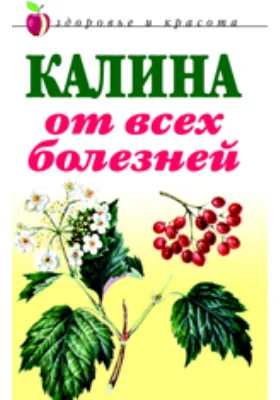 здоровье и красота

КАЛИНА
от всех болезней